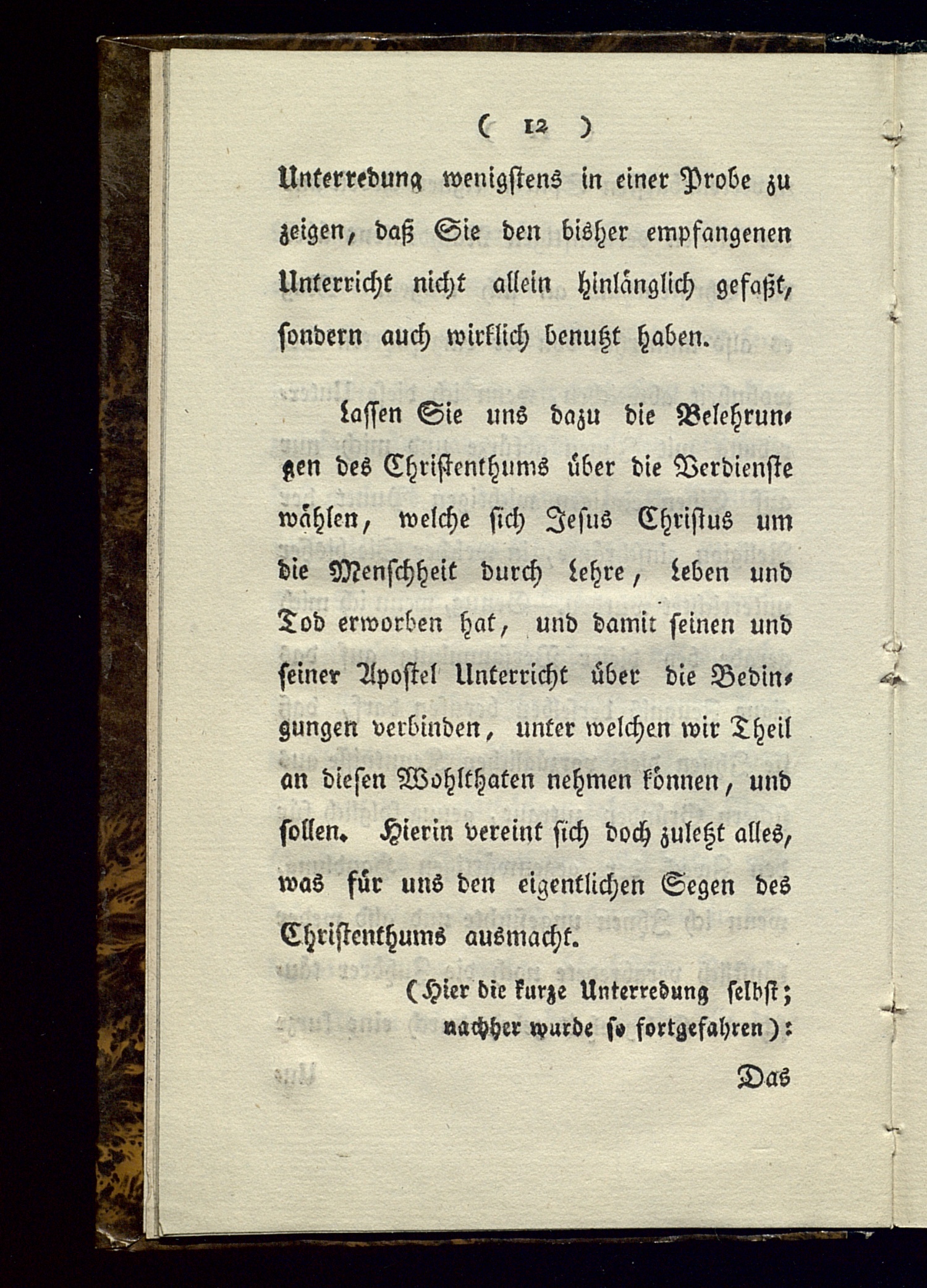 ( 12 )

Unterredung wenigstens in einer Probe zu zeigen, daß Sie den bisher empfangenen Unterricht nicht allein hinlänglich gefaßt, sondern auch wirklich benutzt haben.

Lassen Sie uns dazu die Belehrungen des Christenthums über die Verdienste wählen, welche sich Jesus Christus um die Menschheit durch Lehre, Leben und Tod erworben hat, und damit seinen und seiner Apostel Unterricht über die Bedingungen verbinden, unter welchen wir Theil an diesen Wohlthaten nehmen können, und sollen. Hierin vereint sich doch zuletzt alles, was für uns den eigentlichen Segen des Christenthums ausmacht.

(Hier die kurze Unterredung selbst; nachher wurde so fortgefahren):

Das